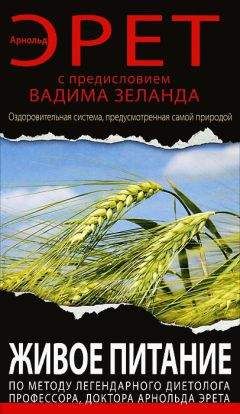 Арнольд ЭРЕТ

с предисловием
ВАДИМА ЗЕЛАНДА

Оздоровительная система, предусмотренная самой природой

ЖИВОЕ ПИТАНИЕ

ПО МЕТОДУ ЛЕГЕНДАРНОГО ДИЕТОЛОГА ПРОФЕССОРА, ДОКТОРА АРНОЛЬДА ЭРЕТА